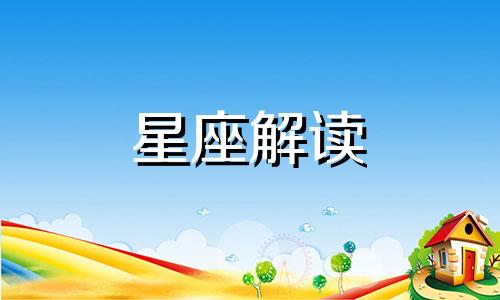 星座解读